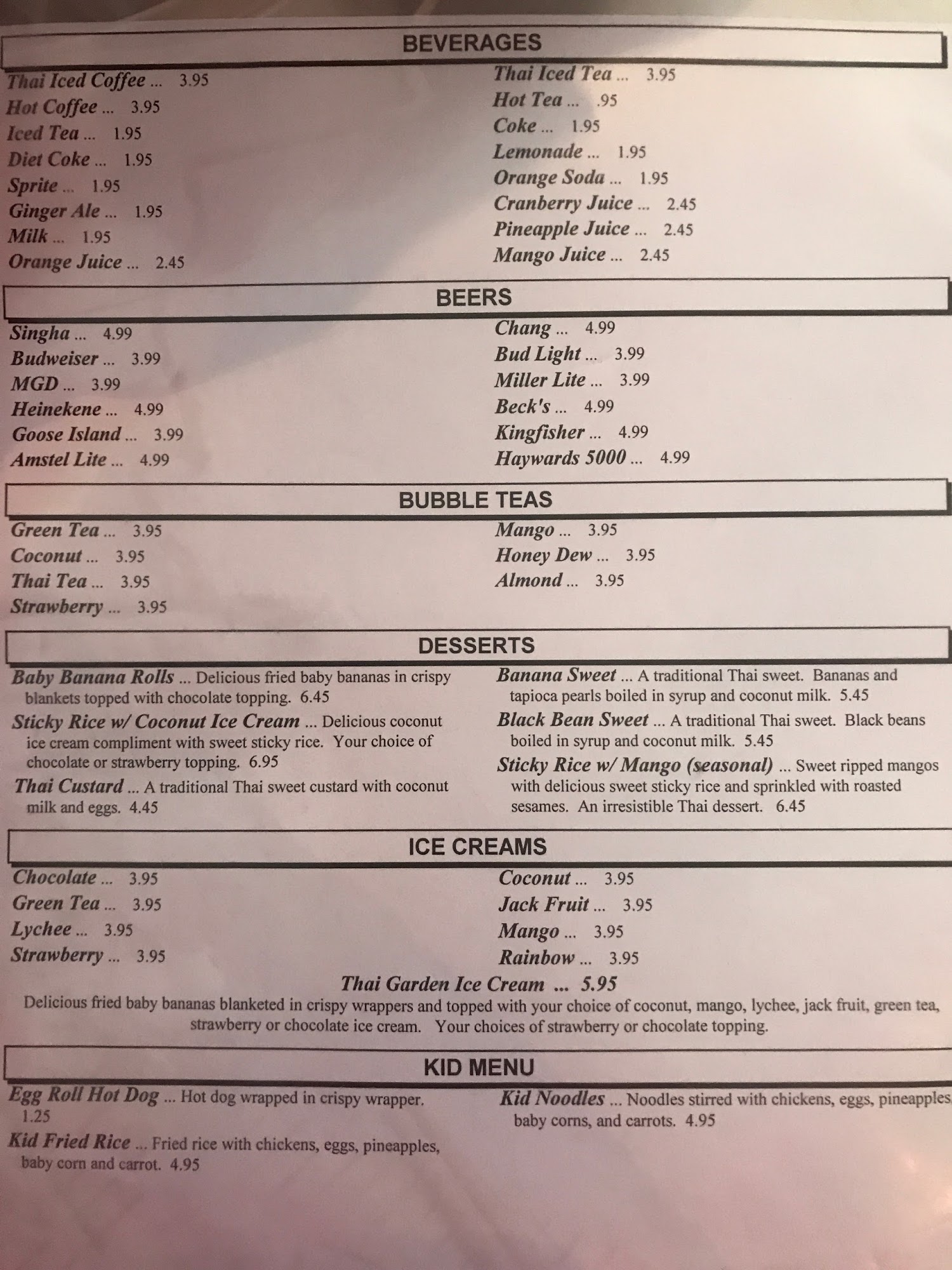 BEVERAGES

Thai Iced Coffee ... 3.95
Hot Coffee ... 3.95
Iced Tea ... 1.95
Diet Coke ... 1.95
Sprite ... 1.95
Ginger Ale ... 1.95
Milk ... 1.95
Orange Juice ... 2.45

Thai Iced Tea ... 3.95
Hot Tea ... .95
Coke ... 1.95
Lemonade ... 1.95
Orange Soda ... 1.95
Cranberry Juice ... 2.45
Pineapple Juice ... 2.45
Mango Juice ... 2.45

BEERS

Singha ... 4.99
Budweiser ... 3.99
MGD ... 3.99
Heinekene ... 4.99
Goose Island ... 3.99
Amstel Lite ... 4.99

Chang ... 4.99
Bud Light ... 3.99
Miller Lite ... 3.99
Beck's ... 4.99
Kingfisher ... 4.99
Haywards 5000 ... 4.99

BUBBLE TEAS

Green Tea ... 3.95
Coconut ... 3.95
Thai Tea ... 3.95
Strawberry ... 3.95

Mango ... 3.95
Honey Dew ... 3.95
Almond ... 3.95

DESSERTS

Baby Banana Rolls ... Delicious fried baby bananas in crispy blankets topped with chocolate topping. 6.45

Sticky Rice w/ Coconut Ice Cream ... Delicious coconut ice cream compliment with sweet sticky rice. Your choice of chocolate or strawberry topping. 6.95

Thai Custard ... A traditional Thai sweet custard with coconut milk and eggs. 4.45

Banana Sweet ... A traditional Thai sweet. Bananas and tapioca pearls boiled in syrup and coconut milk. 5.45

Black Bean Sweet ... A traditional Thai sweet. Black beans boiled in syrup and coconut milk. 5.45

Sticky Rice w/ Mango (seasonal) ... Sweet ripped mangos with delicious sweet sticky rice and sprinkled with roasted sesames. An irresistible Thai dessert. 6.45

ICE CREAMS

Chocolate ... 3.95
Green Tea ... 3.95
Lychee ... 3.95
Strawberry ... 3.95

Coconut ... 3.95
Jack Fruit ... 3.95
Mango ... 3.95
Rainbow ... 3.95

Thai Garden Ice Cream ... 5.95
Delicious fried baby bananas blanketed in crispy wrappers and topped with your choice of coconut, mango, lychee, jack fruit, green tea, strawberry or chocolate ice cream. Your choices of strawberry or chocolate topping.

KID MENU

Egg Roll Hot Dog ... Hot dog wrapped in crispy wrapper. 1.25

Kid Fried Rice ... Fried rice with chickens, eggs, pineapples, baby corn and carrot. 4.95

Kid Noodles ... Noodles stirred with chickens, eggs, pineapples baby corns, and carrots. 4.95